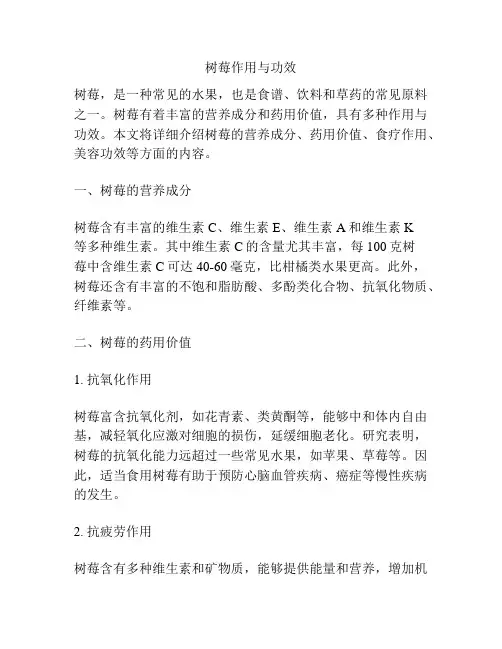 树莓作用与功效

树莓，是一种常见的水果，也是食谱、饮料和草药的常见原料之一。树莓有着丰富的营养成分和药用价值，具有多种作用与功效。本文将详细介绍树莓的营养成分、药用价值、食疗作用、美容功效等方面的内容。

一、树莓的营养成分

树莓含有丰富的维生素 C、维生素 E、维生素 A 和维生素 K 等多种维生素。其中维生素 C 的含量尤其丰富，每 100 克树莓中含维生素 C 可达 40-60 毫克，比柑橘类水果更高。此外，树莓还含有丰富的不饱和脂肪酸、多酚类化合物、抗氧化物质、纤维素等。

二、树莓的药用价值

1. 抗氧化作用

树莓富含抗氧化剂，如花青素、类黄酮等，能够中和体内自由基，减轻氧化应激对细胞的损伤，延缓细胞老化。研究表明，树莓的抗氧化能力远超过一些常见水果，如苹果、草莓等。因此，适当食用树莓有助于预防心脑血管疾病、癌症等慢性疾病的发生。

2. 抗疲劳作用

树莓含有多种维生素和矿物质，能够提供能量和营养，增加机